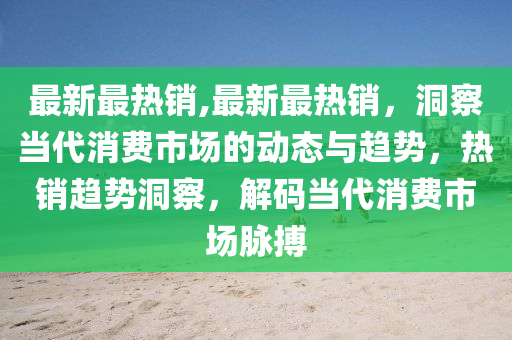 最新最热销,最新最热销，洞察当代消费市场的动态与趋势，热销趋势洞察，解码当代消费市场脉搏